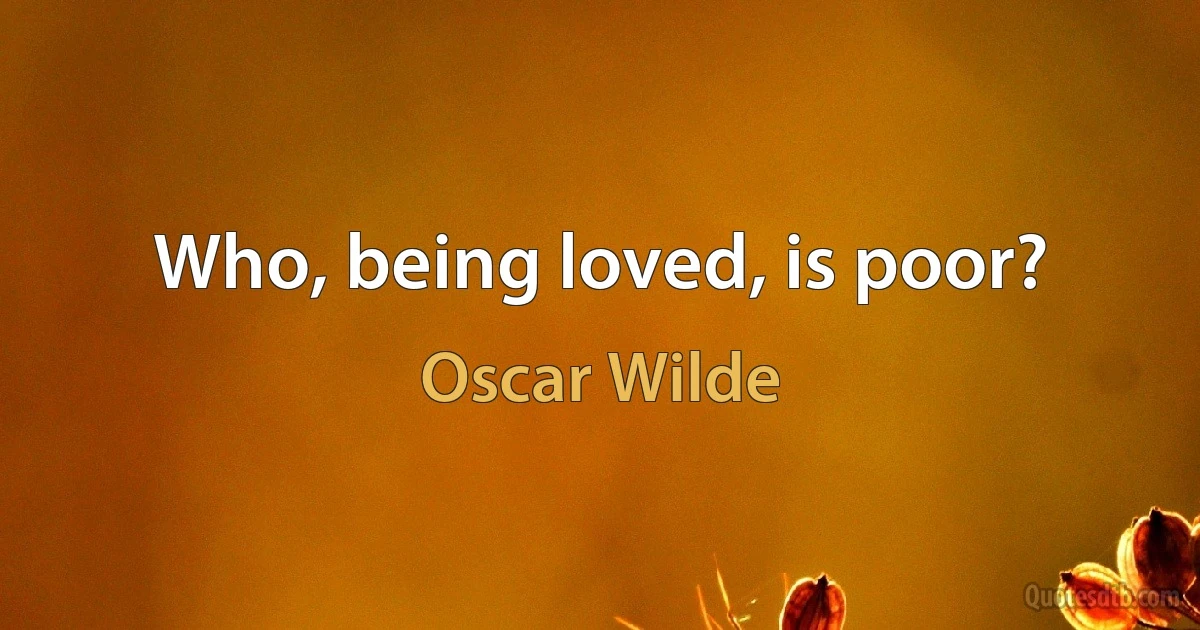 Who, being loved, is poor?

Oscar Wilde

Quotesatb.com